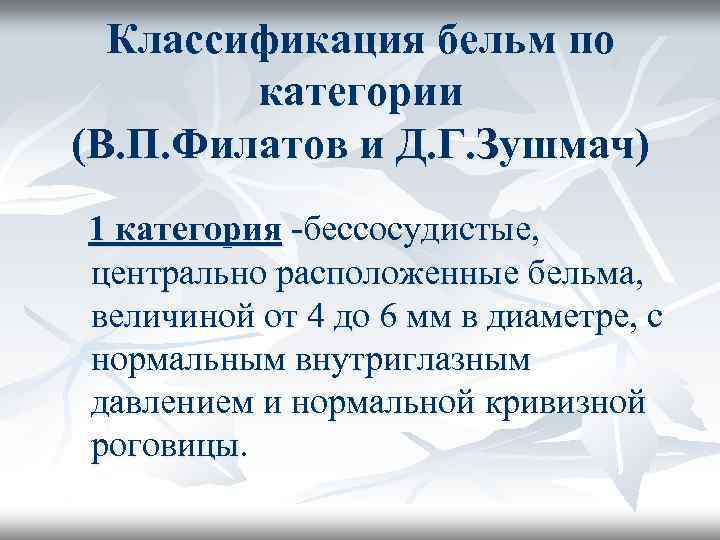 Классификация бельм по категории (В.П.Филатов и Д.Г.Зушмач)

1 категория -бессосудистые, центрально расположенные бельма, величиной от 4 до 6 мм в диаметре, с нормальным внутриглазным давлением и нормальной кривизной роговицы.